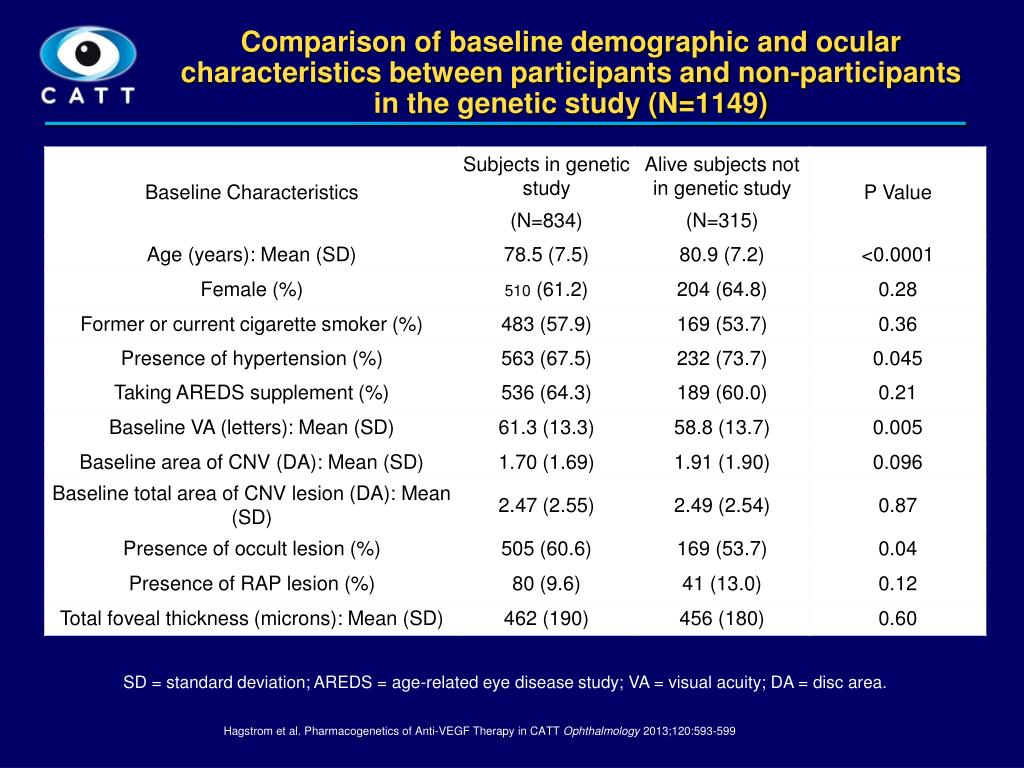 CATT

Comparison of baseline demographic and ocular characteristics between participants and non-participants in the genetic study (N=1149)

| Baseline Characteristics | Subjects in genetic study (N=834) | Alive subjects not in genetic study (N=315) | P Value |
|---|---|---|---|
| Age (years): Mean (SD) | 78.5 (7.5) | 80.9 (7.2) | <0.0001 |
| Female (%) | 510 (61.2) | 204 (64.8) | 0.28 |
| Former or current cigarette smoker (%) | 483 (57.9) | 169 (53.7) | 0.36 |
| Presence of hypertension (%) | 563 (67.5) | 232 (73.7) | 0.045 |
| Taking AREDS supplement (%) | 536 (64.3) | 189 (60.0) | 0.21 |
| Baseline VA (letters): Mean (SD) | 61.3 (13.3) | 58.8 (13.7) | 0.005 |
| Baseline area of CNV (DA): Mean (SD) | 1.70 (1.69) | 1.91 (1.90) | 0.096 |
| Baseline total area of CNV lesion (DA): Mean (SD) | 2.47 (2.55) | 2.49 (2.54) | 0.87 |
| Presence of occult lesion (%) | 505 (60.6) | 169 (53.7) | 0.04 |
| Presence of RAP lesion (%) | 80 (9.6) | 41 (13.0) | 0.12 |
| Total foveal thickness (microns): Mean (SD) | 462 (190) | 456 (180) | 0.60 |

SD = standard deviation; AREDS = age-related eye disease study; VA = visual acuity; DA = disc area.

Hagstrom et al. Pharmacogenetics of Anti-VEGF Therapy in CATT Ophthalmology 2013;120:593-599